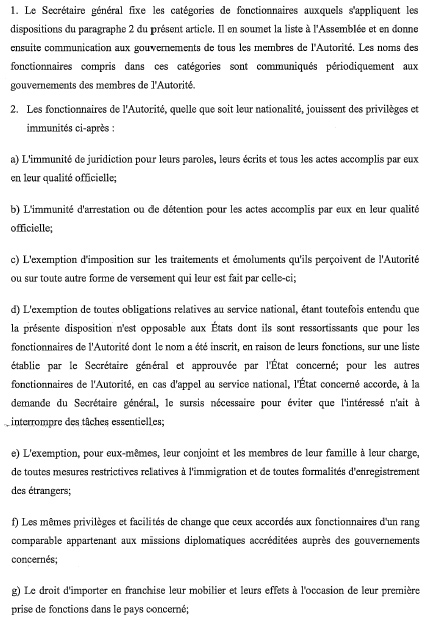 1. Le Secrétaire général fixe les catégories de fonctionnaires auxquels s'appliquent les dispositions du paragraphe 2 du présent article. Il en soumet la liste à l'Assemblée et en donne ensuite communication aux gouvernements de tous les membres de l'Autorité. Les noms des fonctionnaires compris dans ces catégories sont communiqués périodiquement aux gouvernements des membres de l'Autorité.

2. Les fonctionnaires de l'Autorité, quelle que soit leur nationalité, jouissent des privilèges et immunités ci-après :

a) L'immunité de juridiction pour leurs paroles, leurs écrits et tous les actes accomplis par eux en leur qualité officielle;

b) L'immunité d'arrestation ou de détention pour les actes accomplis par eux en leur qualité officielle;

c) L'exemption d'imposition sur les traitements et émoluments qu'ils perçoivent de l'Autorité ou sur toute autre forme de versement qui leur est fait par celle-ci;

d) L'exemption de toutes obligations relatives au service national, étant toutefois entendu que la présente disposition n'est opposable aux États dont ils sont ressortissants que pour les fonctionnaires de l'Autorité dont le nom a été inscrit, en raison de leurs fonctions, sur une liste établie par le Secrétaire général et approuvée par l'État concerné; pour les autres fonctionnaires de l'Autorité, en cas d'appel au service national, l'État concerné accorde, à la demande du Secrétaire général, le sursis nécessaire pour éviter que l'intéressé n'ait à interrompre des tâches essentielles;

e) L'exemption, pour eux-mêmes, leur conjoint et les membres de leur famille à leur charge, de toutes mesures restrictives relatives à l'immigration et de toutes formalités d'enregistrement des étrangers;

f) Les mêmes privilèges et facilités de change que ceux accordés aux fonctionnaires d'un rang comparable appartenant aux missions diplomatiques accréditées auprès des gouvernements concernés;

g) Le droit d'importer en franchise leur mobilier et leurs effets à l'occasion de leur première prise de fonctions dans le pays concerné;